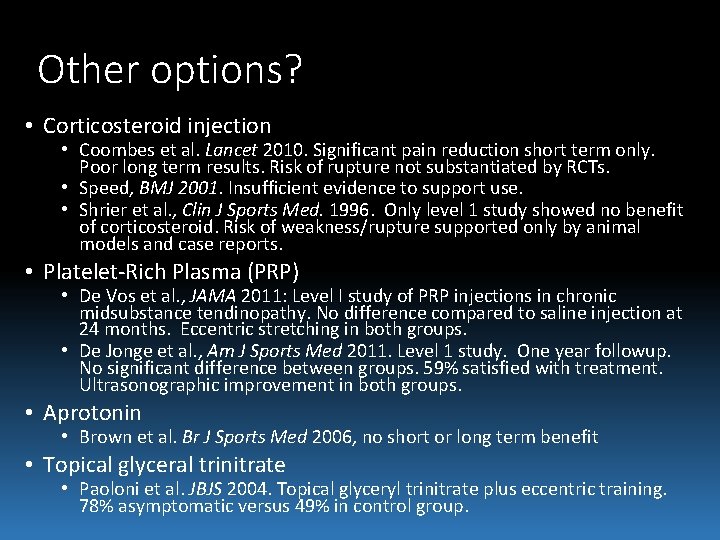 Other options?

• Corticosteroid injection
 • Coombes et al. Lancet 2010. Significant pain reduction short term only. Poor long term results. Risk of rupture not substantiated by RCTs.
 • Speed, BMJ 2001. Insufficient evidence to support use.
 • Shrier et al., Clin J Sports Med. 1996. Only level 1 study showed no benefit of corticosteroid. Risk of weakness/rupture supported only by animal models and case reports.
• Platelet-Rich Plasma (PRP)
 • De Vos et al., JAMA 2011: Level I study of PRP injections in chronic midsubstance tendinopathy. No difference compared to saline injection at 24 months. Eccentric stretching in both groups.
 • De Jonge et al., Am J Sports Med 2011. Level 1 study. One year followup. No significant difference between groups. 59% satisfied with treatment. Ultrasonographic improvement in both groups.
• Aprotonin
 • Brown et al. Br J Sports Med 2006, no short or long term benefit
• Topical glyceral trinitrate
 • Paoloni et al. JBJS 2004. Topical glyceryl trinitrate plus eccentric training. 78% asymptomatic versus 49% in control group.